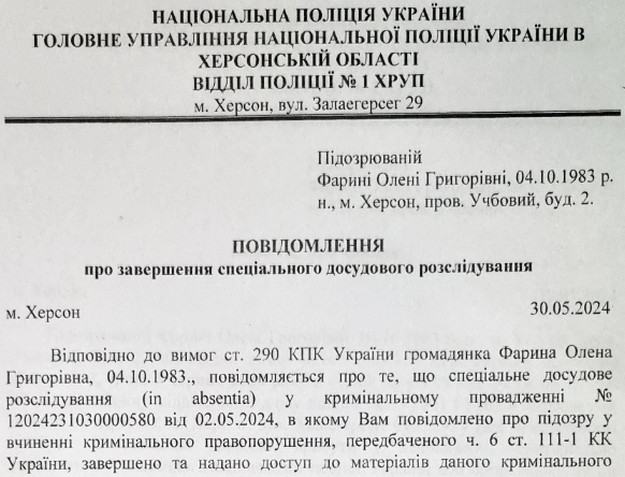 НАЦІОНАЛЬНА ПОЛІЦІЯ УКРАЇНИ
ГОЛОВНЕ УПРАВЛІННЯ НАЦІОНАЛЬНОЇ ПОЛІЦІЇ УКРАЇНИ В ХЕРСОНСЬКІЙ ОБЛАСТІ
ВІДДІЛ ПОЛІЦІЇ № 1 ХРУП
м. Херсон, вул. Залаегерсег 29

Підозрюваній
Фарині Олені Григорівні, 04.10.1983 р. н., м. Херсон, пров. Учбовий, буд. 2.

ПОВІДОМЛЕННЯ
про завершення спеціального досудового розслідування

м. Херсон 30.05.2024

Відповідно до вимог ст. 290 КПК України громадянка Фарина Олена Григорівна, 04.10.1983., повідомляється про те, що спеціальне досудове розслідування (in absentia) у кримінальному провадженні № 12024231030000580 від 02.05.2024, в якому Вам повідомлено про підозру у вчиненні кримінального правопорушення, передбаченого ч. 6 ст. 111-1 КК України, завершено та надано доступ до матеріалів даного кримінального